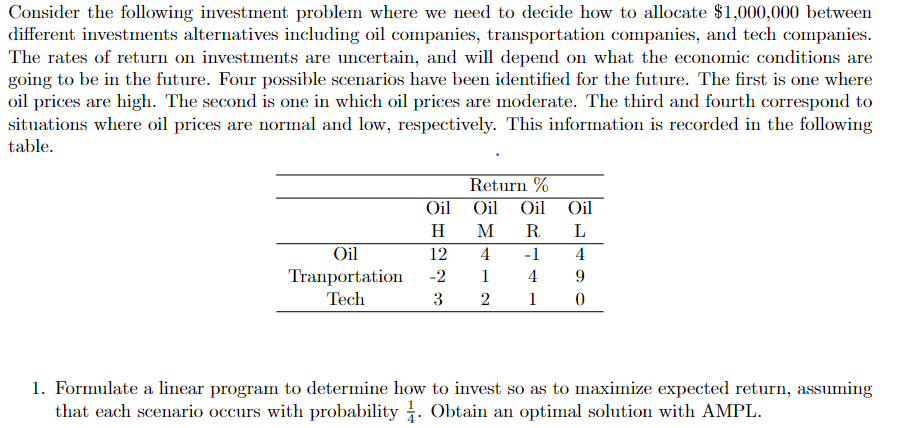 Consider the following investment problem where we need to decide how to allocate \$1,000,000 between different investments alternatives including oil companies, transportation companies, and tech companies. The rates of return on investments are uncertain, and will depend on what the economic conditions are going to be in the future. Four possible scenarios have been identified for the future. The first is one where oil prices are high. The second is one in which oil prices are moderate. The third and fourth correspond to situations where oil prices are normal and low, respectively. This information is recorded in the following table.

| | Return % | | | |
|---|---|---|---|---|
| | Oil H | Oil M | Oil R | Oil L |
| Oil | 12 | 4 | -1 | 4 |
| Tranportation | -2 | 1 | 4 | 9 |
| Tech | 3 | 2 | 1 | 0 |

1. Formulate a linear program to determine how to invest so as to maximize expected return, assuming that each scenario occurs with probability $\frac{1}{4}$. Obtain an optimal solution with AMPL.